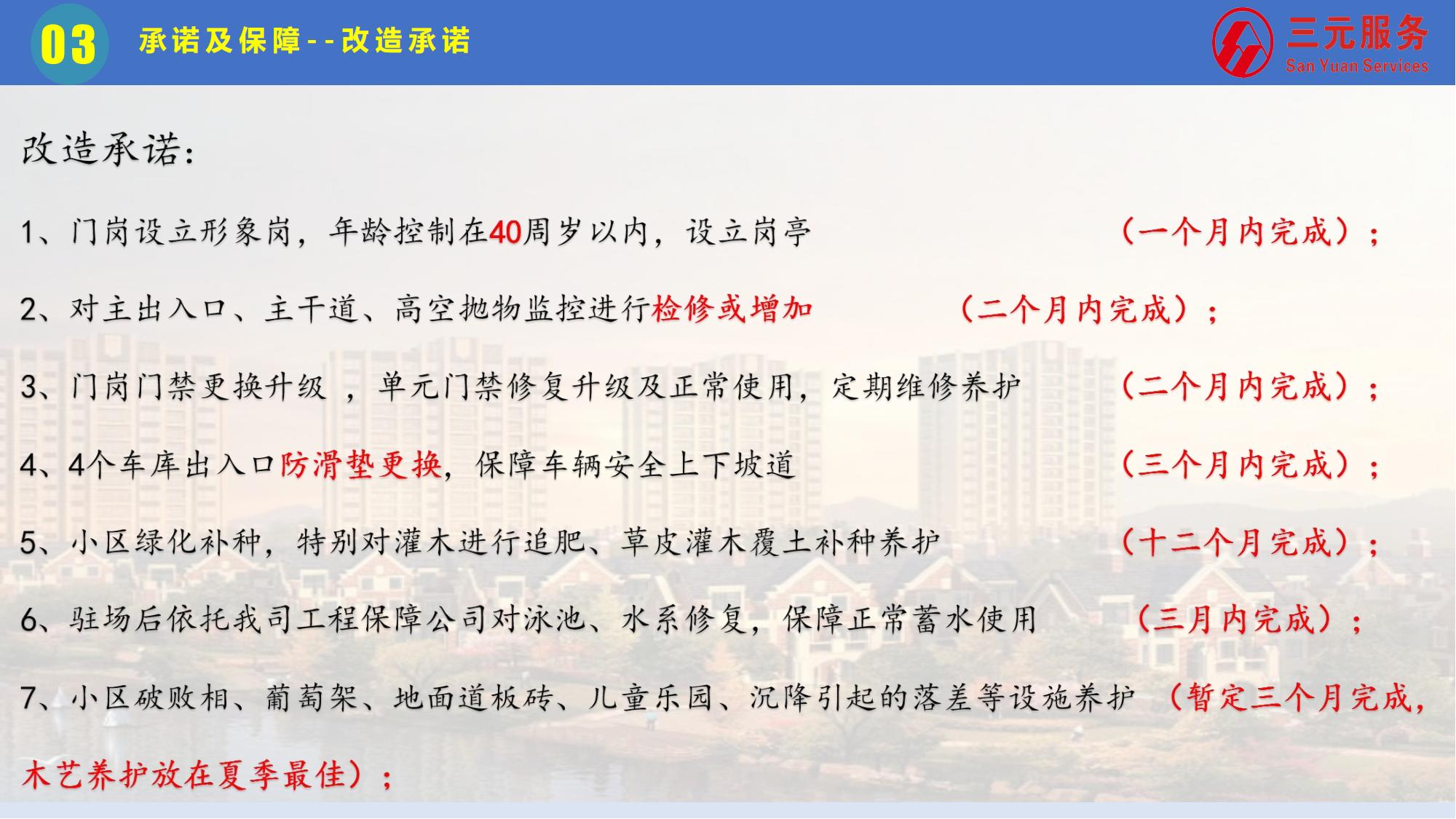 03 承诺及保障--改造承诺

三元服务
San Yuan Services

改造承诺：

1、门岗设立形象岗，年龄控制在40周岁以内，设立岗亭 （一个月内完成）；

2、对主出入口、主干道、高空抛物监控进行检修或增加 （二个月内完成）；

3、门岗门禁更换升级 ，单元门禁修复升级及正常使用，定期维修养护 （二个月内完成）；

4、4个车库出入口防滑垫更换，保障车辆安全上下坡道 （三个月内完成）；

5、小区绿化补种，特别对灌木进行追肥、草皮灌木覆土补种养护 （十二个月完成）；

6、驻场后依托我司工程保障公司对泳池、水系修复，保障正常蓄水使用 （三月内完成）；

7、小区破败相、葡萄架、地面道板砖、儿童乐园、沉降引起的落差等设施养护 （暂定三个月完成，木艺养护放在夏季最佳）；